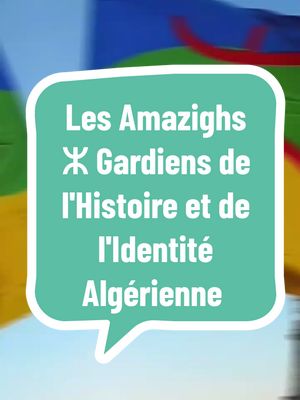 Les Amazighs ⵣ Gardiens de l'Histoire et de l'Identité Algérienne